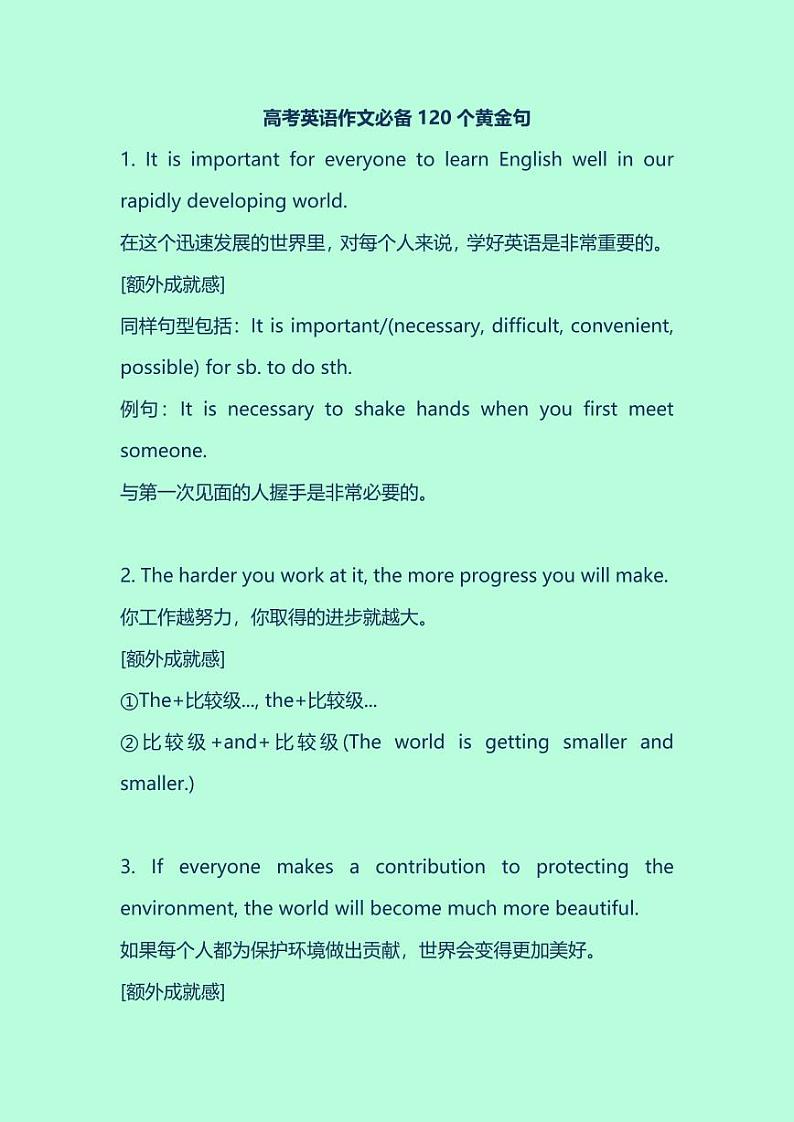 高考英语作文必备 120 个黄金句

1. It is important for everyone to learn English well in our rapidly developing world.

在这个迅速发展的世界里，对每个人来说，学好英语是非常重要的。

[额外成就感]

同样句型包括：It is important/(necessary, difficult, convenient, possible) for sb. to do sth.

例句：It is necessary to shake hands when you first meet someone.

与第一次见面的人握手是非常必要的。

2. The harder you work at it, the more progress you will make.

你工作越努力，你取得的进步就越大。

[额外成就感]

①The+比较级..., the+比较级...

②比较级+and+比较级(The world is getting smaller and smaller.)

3. If everyone makes a contribution to protecting the environment, the world will become much more beautiful.

如果每个人都为保护环境做出贡献，世界会变得更加美好。

[额外成就感]